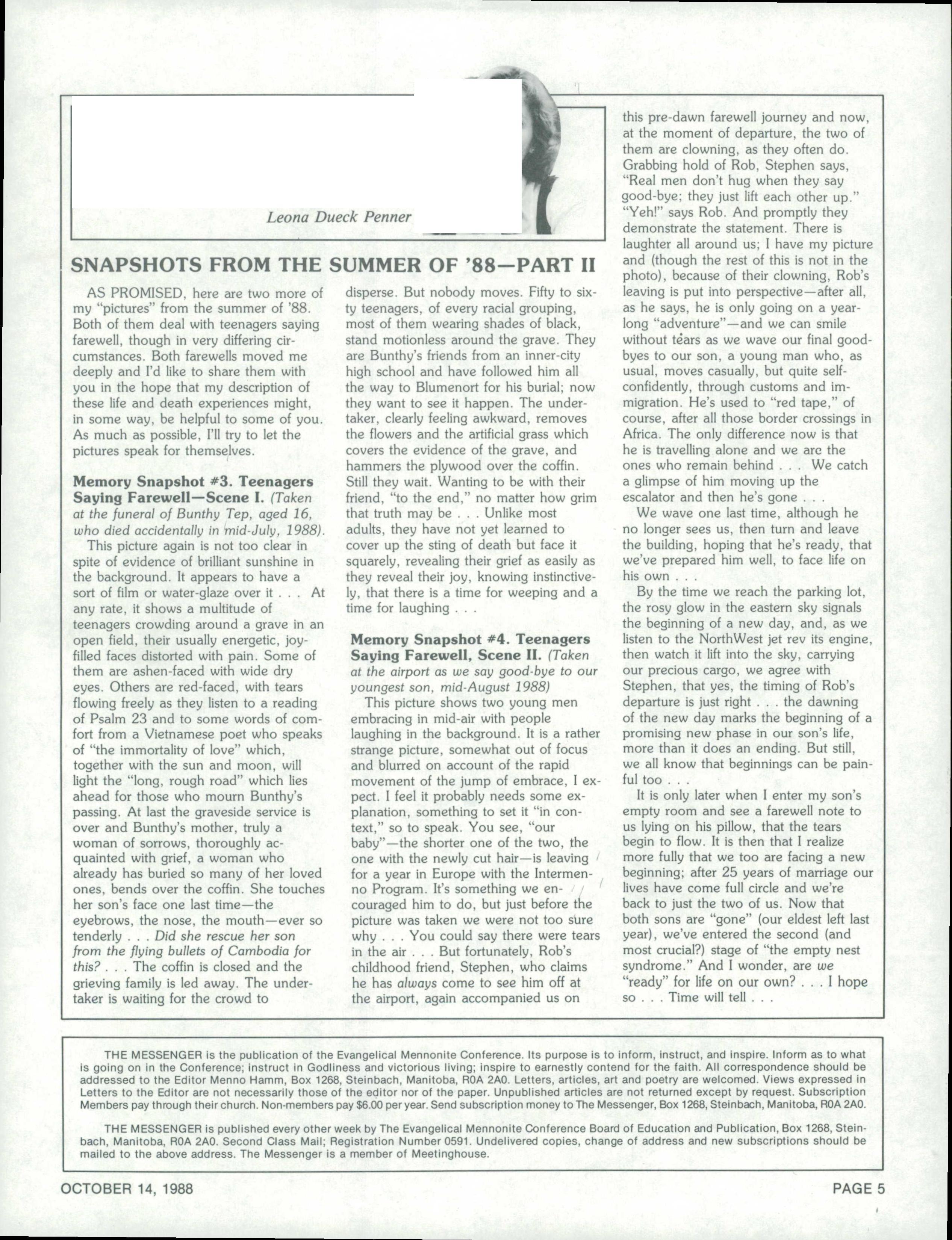 Leona Dueck Penner

SNAPSHOTS FROM THE SUMMER OF '88—PART II

AS PROMISED, here are two more of my "pictures" from the summer of '88. Both of them deal with teenagers saying farewell, though in very differing circumstances. Both farewells moved me deeply and I'd like to share them with you in the hope that my description of these life and death experiences might, in some way, be helpful to some of you. As much as possible, I'll try to let the pictures speak for themselves.

Memory Snapshot #3. Teenagers Saying Farewell—Scene I. (Taken at the funeral of Bunthy Tep, aged 16, who died accidentally in mid-July, 1988).

This picture again is not too clear in spite of evidence of brilliant sunshine in the background. It appears to have a sort of film or water-glaze over it . . . At any rate, it shows a multitude of teenagers crowding around a grave in an open field, their usually energetic, joy-filled faces distorted with pain. Some of them are ashen-faced with wide dry eyes. Others are red-faced, with tears flowing freely as they listen to a reading of Psalm 23 and to some words of comfort from a Vietnamese poet who speaks of "the immortality of love" which, together with the sun and moon, will light the "long, rough road" which lies ahead for those who mourn Bunthy's passing. At last the graveside service is over and Bunthy's mother, truly a woman of sorrows, thoroughly acquainted with grief, a woman who already has buried so many of her loved ones, bends over the coffin. She touches her son's face one last time—the eyebrows, the nose, the mouth—ever so tenderly . . . Did she rescue her son from the flying bullets of Cambodia for this? . . . The coffin is closed and the grieving family is led away. The undertaker is waiting for the crowd to disperse. But nobody moves. Fifty to sixty teenagers, of every racial grouping, most of them wearing shades of black, stand motionless around the grave. They are Bunthy's friends from an inner-city high school and have followed him all the way to Blumenort for his burial; now they want to see it happen. The undertaker, clearly feeling awkward, removes the flowers and the artificial grass which covers the evidence of the grave, and hammers the plywood over the coffin. Still they wait. Wanting to be with their friend, "to the end," no matter how grim that truth may be . . . Unlike most adults, they have not yet learned to cover up the sting of death but face it squarely, revealing their grief as easily as they reveal their joy, knowing instinctively, that there is a time for weeping and a time for laughing . . .

Memory Snapshot #4. Teenagers Saying Farewell, Scene II. (Taken at the airport as we say good-bye to our youngest son, mid-August 1988)

This picture shows two young men embracing in mid-air with people laughing in the background. It is a rather strange picture, somewhat out of focus and blurred on account of the rapid movement of the jump of embrace, I expect. I feel it probably needs some explanation, something to set it "in context," so to speak. You see, "our baby"—the shorter one of the two, the one with the newly cut hair—is leaving for a year in Europe with the Intermenno Program. It's something we encouraged him to do, but just before the picture was taken we were not too sure why . . . You could say there were tears in the air . . . But fortunately, Rob's childhood friend, Stephen, who claims he has always come to see him off at the airport, again accompanied us on this pre-dawn farewell journey and now, at the moment of departure, the two of them are clowning, as they often do. Grabbing hold of Rob, Stephen says, "Real men don't hug when they say good-bye; they just lift each other up." "Yeh!" says Rob. And promptly they demonstrate the statement. There is laughter all around us; I have my picture and (though the rest of this is not in the photo), because of their clowning, Rob's leaving is put into perspective—after all, as he says, he is only going on a year-long "adventure"—and we can smile without tears as we wave our final good-byes to our son, a young man who, as usual, moves casually, but quite self-confidently, through customs and immigration. He's used to "red tape," of course, after all those border crossings in Africa. The only difference now is that he is travelling alone and we are the ones who remain behind . . . We catch a glimpse of him moving up the escalator and then he's gone . . .

We wave one last time, although he no longer sees us, then turn and leave the building, hoping that he's ready, that we've prepared him well, to face life on his own . . .

By the time we reach the parking lot, the rosy glow in the eastern sky signals the beginning of a new day, and, as we listen to the NorthWest jet rev its engine, then watch it lift into the sky, carrying our precious cargo, we agree with Stephen, that yes, the timing of Rob's departure is just right . . . the dawning of the new day marks the beginning of a promising new phase in our son's life, more than it does an ending. But still, we all know that beginnings can be painful too . . .

It is only later when I enter my son's empty room and see a farewell note to us lying on his pillow, that the tears begin to flow. It is then that I realize more fully that we too are facing a new beginning; after 25 years of marriage our lives have come full circle and we're back to just the two of us. Now that both sons are "gone" (our eldest left last year), we've entered the second (and most crucial?) stage of "the empty nest syndrome." And I wonder, are we "ready" for life on our own? . . . I hope so . . . Time will tell . . .

THE MESSENGER is the publication of the Evangelical Mennonite Conference. Its purpose is to inform, instruct, and inspire. Inform as to what is going on in the Conference; instruct in Godliness and victorious living; inspire to earnestly contend for the faith. All correspondence should be addressed to the Editor Menno Hamm, Box 1268, Steinbach, Manitoba, R0A 2A0. Letters, articles, art and poetry are welcomed. Views expressed in Letters to the Editor are not necessarily those of the editor nor of the paper. Unpublished articles are not returned except by request. Subscription Members pay through their church. Non-members pay $6.00 per year. Send subscription money to The Messenger, Box 1268, Steinbach, Manitoba, R0A 2A0.

THE MESSENGER is published every other week by The Evangelical Mennonite Conference Board of Education and Publication, Box 1268, Steinbach, Manitoba, R0A 2A0. Second Class Mail; Registration Number 0591. Undelivered copies, change of address and new subscriptions should be mailed to the above address. The Messenger is a member of Meetinghouse.

OCTOBER 14, 1988

PAGE 5